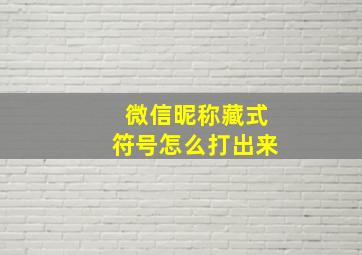 微信昵称藏式
符号怎么打出来